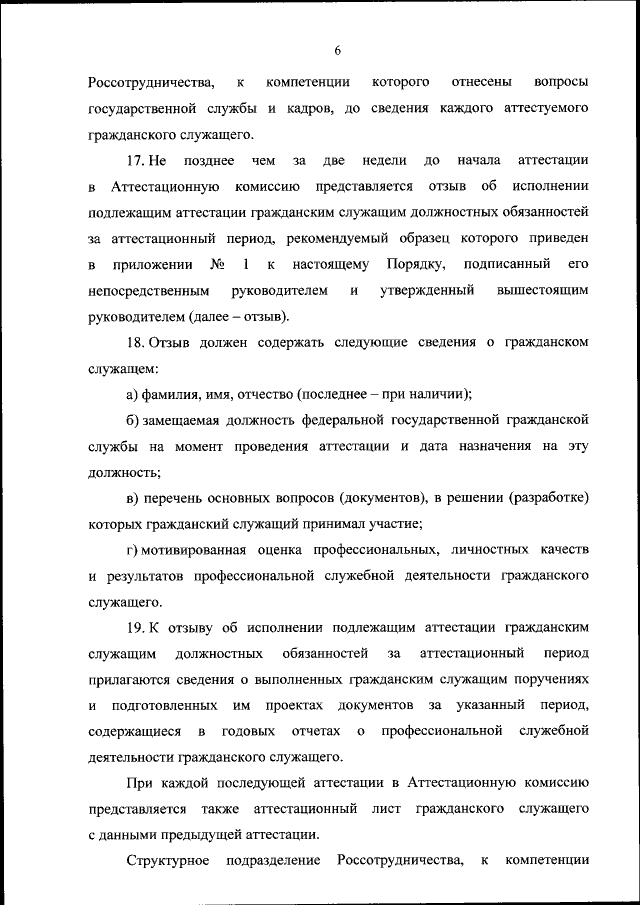 6

Россотрудничества, к компетенции которого отнесены вопросы государственной службы и кадров, до сведения каждого аттестуемого гражданского служащего.

17. Не позднее чем за две недели до начала аттестации в Аттестационную комиссию представляется отзыв об исполнении подлежащим аттестации гражданским служащим должностных обязанностей за аттестационный период, рекомендуемый образец которого приведен в приложении № 1 к настоящему Порядку, подписанный его непосредственным руководителем и утвержденный вышестоящим руководителем (далее – отзыв).

18. Отзыв должен содержать следующие сведения о гражданском служащем:

а) фамилия, имя, отчество (последнее – при наличии);

б) замещаемая должность федеральной государственной гражданской службы на момент проведения аттестации и дата назначения на эту должность;

в) перечень основных вопросов (документов), в решении (разработке) которых гражданский служащий принимал участие;

г) мотивированная оценка профессиональных, личностных качеств и результатов профессиональной служебной деятельности гражданского служащего.

19. К отзыву об исполнении подлежащим аттестации гражданским служащим должностных обязанностей за аттестационный период прилагаются сведения о выполненных гражданским служащим поручениях и подготовленных им проектах документов за указанный период, содержащиеся в годовых отчетах о профессиональной служебной деятельности гражданского служащего.

При каждой последующей аттестации в Аттестационную комиссию представляется также аттестационный лист гражданского служащего с данными предыдущей аттестации.

Структурное подразделение Россотрудничества, к компетенции